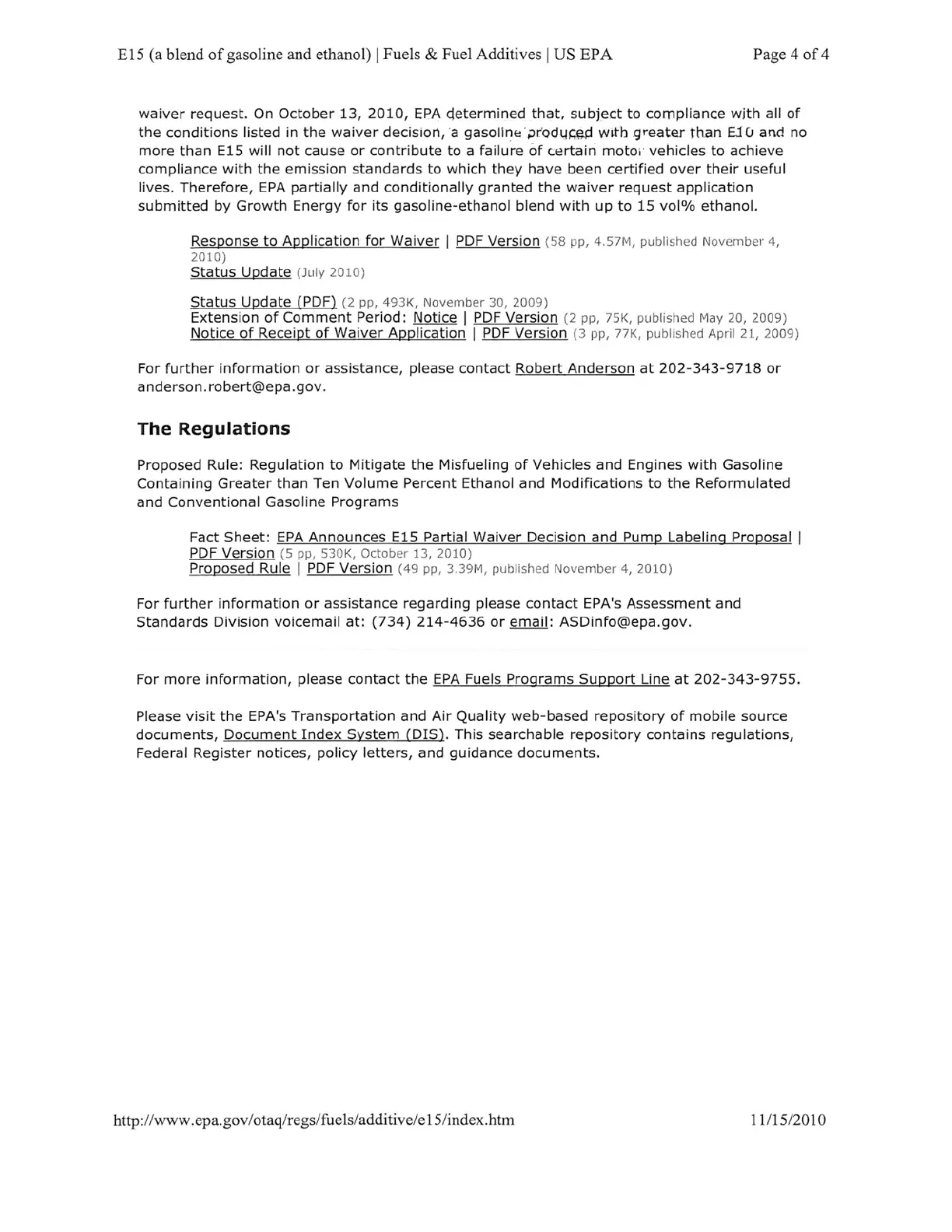 E15 (a blend of gasoline and ethanol) | Fuels & Fuel Additives | US EPA

Page 4 of 4

waiver request. On October 13, 2010, EPA determined that, subject to compliance with all of the conditions listed in the waiver decision, a gasoline produced with greater than E10 and no more than E15 will not cause or contribute to a failure of certain motor vehicles to achieve compliance with the emission standards to which they have been certified over their useful lives. Therefore, EPA partially and conditionally granted the waiver request application submitted by Growth Energy for its gasoline-ethanol blend with up to 15 vol% ethanol.

Response to Application for Waiver | PDF Version (58 pp, 4.57M, published November 4, 2010)
Status Update (July 2010)

Status Update (PDF) (2 pp, 493K, November 30, 2009)
Extension of Comment Period: Notice | PDF Version (2 pp, 75K, published May 20, 2009)
Notice of Receipt of Waiver Application | PDF Version (3 pp, 77K, published April 21, 2009)

For further information or assistance, please contact Robert Anderson at 202-343-9718 or anderson.robert@epa.gov.

The Regulations

Proposed Rule: Regulation to Mitigate the Misfueling of Vehicles and Engines with Gasoline Containing Greater than Ten Volume Percent Ethanol and Modifications to the Reformulated and Conventional Gasoline Programs

Fact Sheet: EPA Announces E15 Partial Waiver Decision and Pump Labeling Proposal | PDF Version (5 pp, 530K, October 13, 2010)
Proposed Rule | PDF Version (49 pp, 3.39M, published November 4, 2010)

For further information or assistance regarding please contact EPA's Assessment and Standards Division voicemail at: (734) 214-4636 or email: ASDinfo@epa.gov.

For more information, please contact the EPA Fuels Programs Support Line at 202-343-9755.

Please visit the EPA's Transportation and Air Quality web-based repository of mobile source documents, Document Index System (DIS). This searchable repository contains regulations, Federal Register notices, policy letters, and guidance documents.

http://www.epa.gov/otaq/regs/fuels/additive/e15/index.htm

11/15/2010